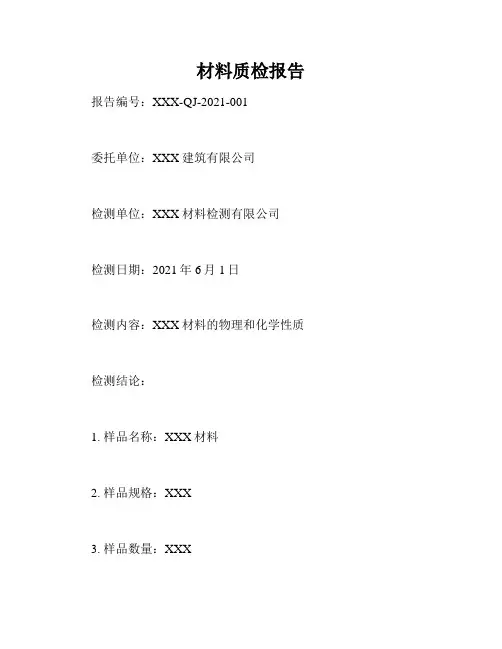 材料质检报告

报告编号：XXX-QJ-2021-001

委托单位：XXX建筑有限公司

检测单位：XXX材料检测有限公司

检测日期：2021年6月1日

检测内容：XXX材料的物理和化学性质

检测结论：

1.样品名称：XXX材料

2.样品规格：XXX

3.样品数量：XXX